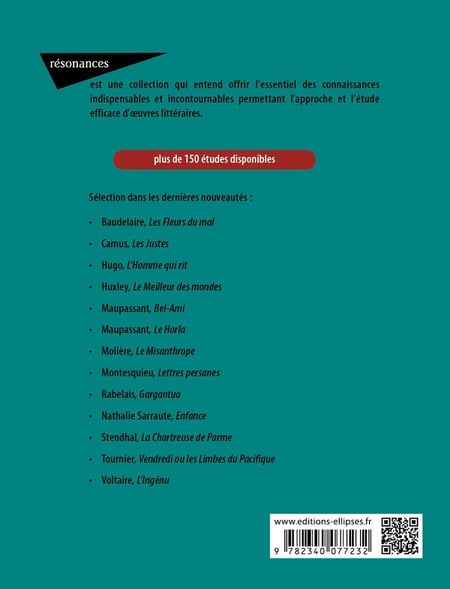 résonances

est une collection qui entend offrir l'essentiel des connaissances indispensables et incontournables permettant l'approche et l'étude efficace d'œuvres littéraires.

plus de 150 études disponibles

Sélection dans les dernières nouveautés :

• Baudelaire, Les Fleurs du mal
• Camus, Les Justes
• Hugo, L'Homme qui rit
• Huxley, Le Meilleur des mondes
• Maupassant, Bel-Ami
• Maupassant, Le Horla
• Molière, Le Misanthrope
• Montesquieu, Lettres persanes
• Rabelais, Gargantua
• Nathalie Sarraute, Enfance
• Stendhal, La Chartreuse de Parme
• Tournier, Vendredi ou les Limbes du Pacifique
• Voltaire, L'Ingénu

www.editions-ellipses.fr

9 782340 077232